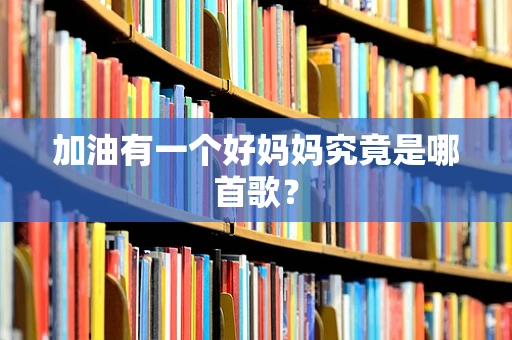 加油有一个好妈妈究竟是哪首歌？